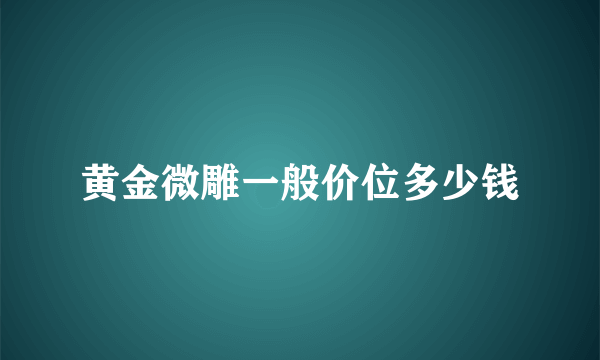 黄金微雕一般价位多少钱